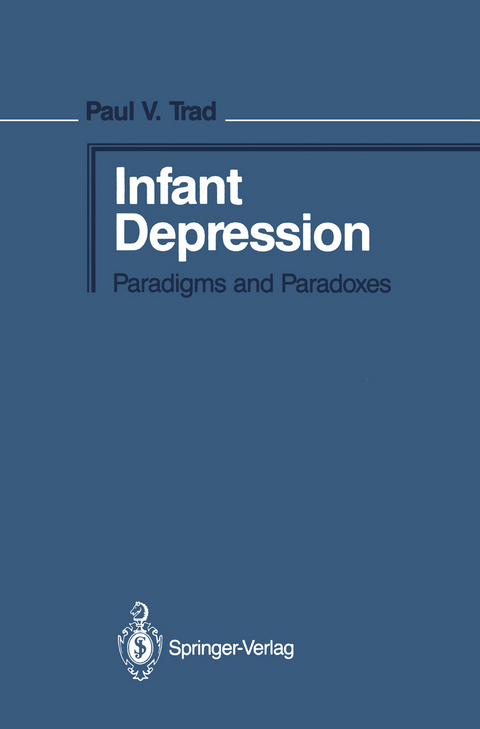 Paul V. Trad

Infant Depression

Paradigms and Paradoxes

Springer-Verlag